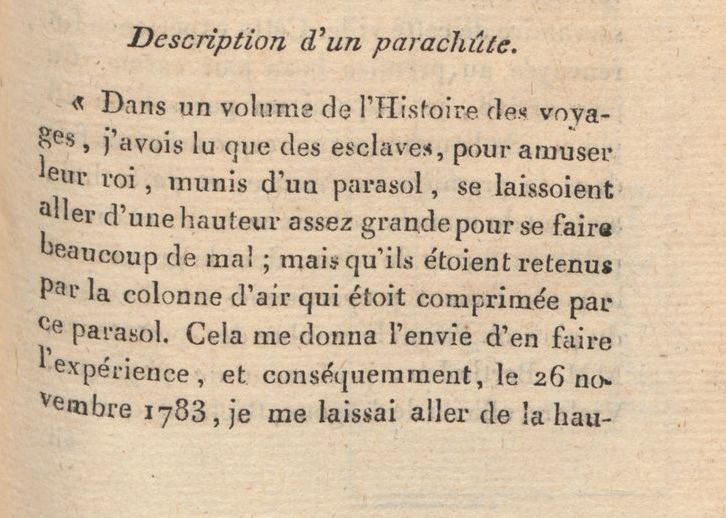 Description d'un parachûte.

« Dans un volume de l'Histoire des voyages, j'avois lu que des esclaves, pour amuser leur roi, munis d'un parasol, se laissoient aller d'une hauteur assez grande pour se faire beaucoup de mal ; mais qu'ils étoient retenus par la colonne d'air qui étoit comprimée par ce parasol. Cela me donna l'envie d'en faire l'expérience, et conséquemment, le 26 novembre 1783, je me laissai aller de la hau-